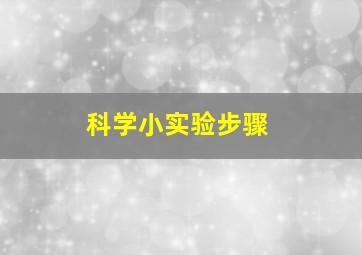 科学小实验步骤